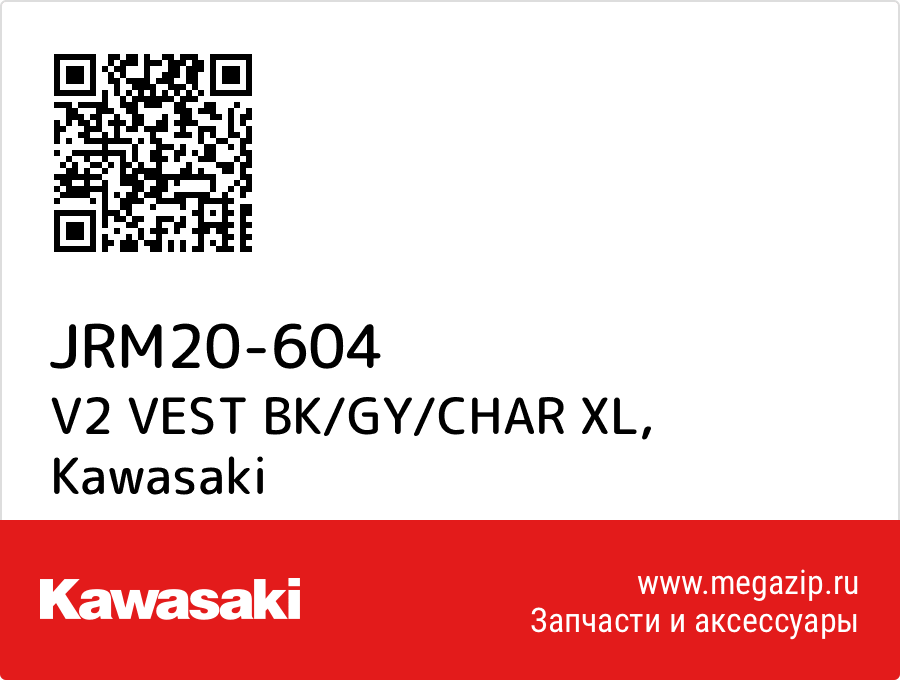 JRM20-604
V2 VEST BK/GY/CHAR XL,
Kawasaki

Kawasaki

www.megazip.ru
Запчасти и аксессуары